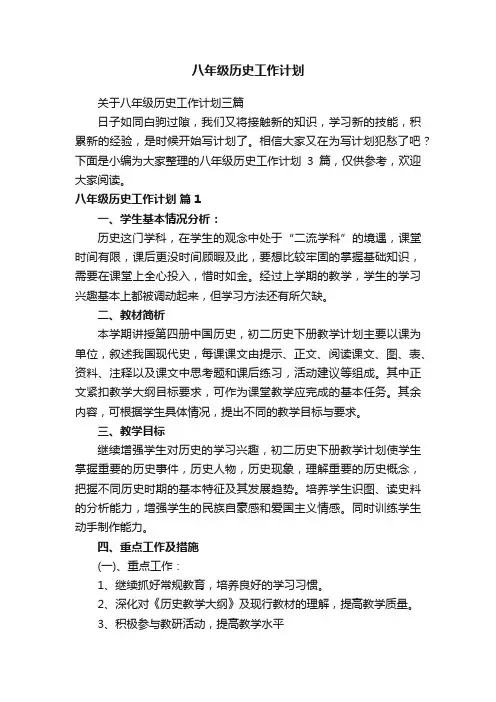 八年级历史工作计划

关于八年级历史工作计划三篇

日子如同白驹过隙，我们又将接触新的知识，学习新的技能，积累新的经验，是时候开始写计划了。相信大家又在为写计划犯愁了吧？下面是小编为大家整理的八年级历史工作计划 3 篇，仅供参考，欢迎大家阅读。

八年级历史工作计划 篇 1

一、学生基本情况分析：

历史这门学科，在学生的观念中处于“二流学科”的境遇，课堂时间有限，课后更没时间顾暇及此，要想比较牢固的掌握基础知识，需要在课堂上全心投入，惜时如金。经过上学期的教学，学生的学习兴趣基本上都被调动起来，但学习方法还有所欠缺。

二、教材简析

本学期讲授第四册中国历史，初二历史下册教学计划主要以课为单位，叙述我国现代史，每课课文由提示、正文、阅读课文、图、表、资料、注释以及课文中思考题和课后练习，活动建议等组成。其中正文紧扣教学大纲目标要求，可作为课堂教学应完成的基本任务。其余内容，可根据学生具体情况，提出不同的教学目标与要求。

三、教学目标

继续增强学生对历史的学习兴趣，初二历史下册教学计划使学生掌握重要的历史事件，历史人物，历史现象，理解重要的历史概念，把握不同历史时期的基本特征及其发展趋势。培养学生识图、读史料的分析能力，增强学生的民族自豪感和爱国主义情感。同时训练学生动手制作能力。

四、重点工作及措施

(一)、重点工作：

1、继续抓好常规教育，培养良好的学习习惯。

2、深化对《历史教学大纲》及现行教材的理解，提高教学质量。

3、积极参与教研活动，提高教学水平